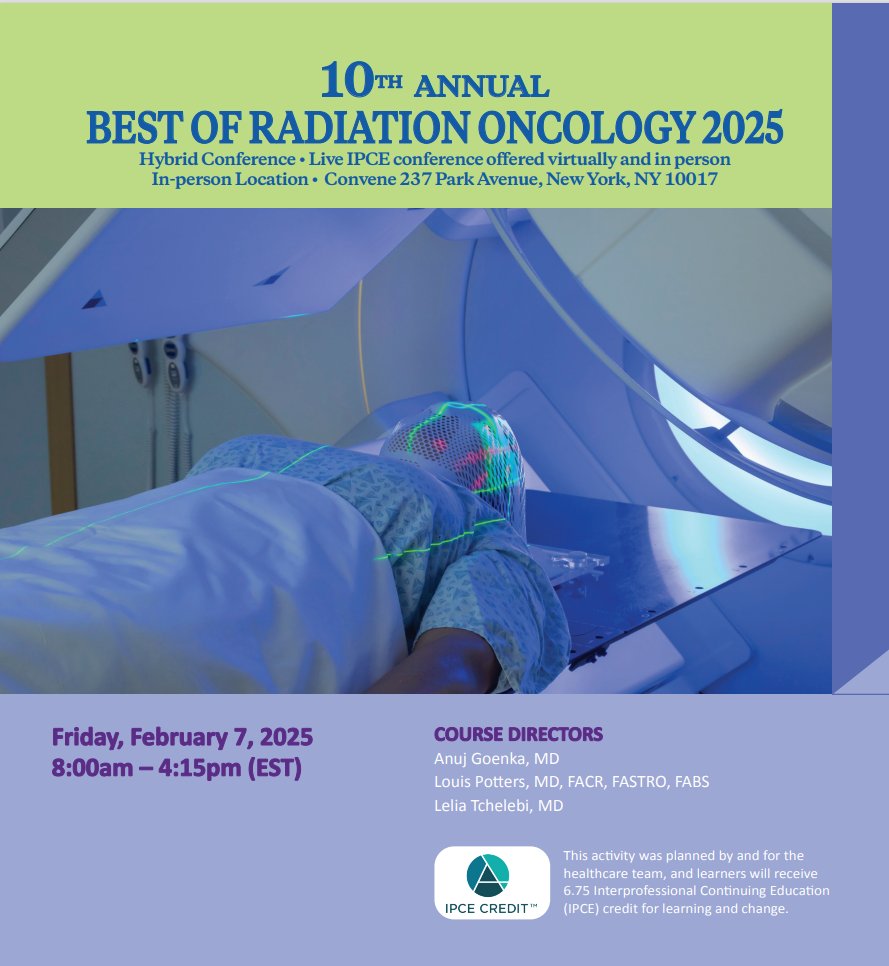 10TH ANNUAL
BEST OF RADIATION ONCOLOGY 2025
Hybrid Conference • Live IPCE conference offered virtually and in person
In-person Location • Convene 237 Park Avenue, New York, NY 10017

Friday, February 7, 2025
8:00am – 4:15pm (EST)

COURSE DIRECTORS
Anuj Goenka, MD
Louis Potters, MD, FACR, FASTRO, FABS
Lelia Tchelebi, MD

IPCE CREDIT™

This activity was planned by and for the healthcare team, and learners will receive 6.75 Interprofessional Continuing Education (IPCE) credit for learning and change.